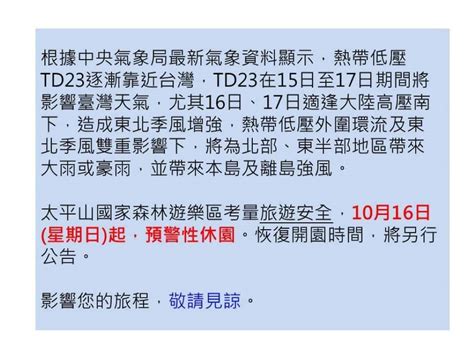 根據中央氣象局最新氣象資料顯示，熱帶低壓TD23逐漸靠近台灣，TD23在15日至17日期間將影響臺灣天氣，尤其16日、17日適逢大陸高壓南下，造成東北季風增強，熱帶低壓外圍環流及東北季風雙重影響下，將為北部、東半部地區帶來大雨或豪雨，並帶來本島及離島強風。

太平山國家森林遊樂區考量旅遊安全，10月16日(星期日)起，預警性休園。恢復開園時間，將另行公告。

影響您的旅程，敬請見諒。